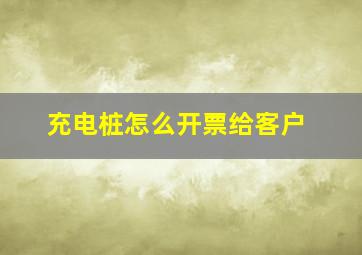 充电桩怎么开票给客户